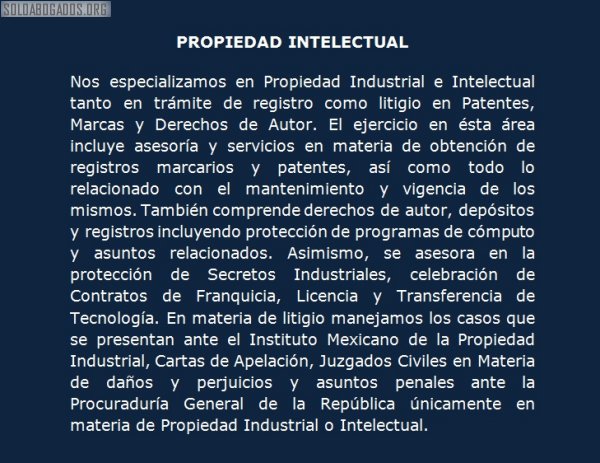 SOLOABOGADOS.ORG

PROPIEDAD INTELECTUAL

Nos especializamos en Propiedad Industrial e Intelectual tanto en trámite de registro como litigio en Patentes, Marcas y Derechos de Autor. El ejercicio en ésta área incluye asesoría y servicios en materia de obtención de registros marcarios y patentes, así como todo lo relacionado con el mantenimiento y vigencia de los mismos. También comprende derechos de autor, depósitos y registros incluyendo protección de programas de cómputo y asuntos relacionados. Asimismo, se asesora en la protección de Secretos Industriales, celebración de Contratos de Franquicia, Licencia y Transferencia de Tecnología. En materia de litigio manejamos los casos que se presentan ante el Instituto Mexicano de la Propiedad Industrial, Cartas de Apelación, Juzgados Civiles en Materia de daños y perjuicios y asuntos penales ante la Procuraduría General de la República únicamente en materia de Propiedad Industrial o Intelectual.